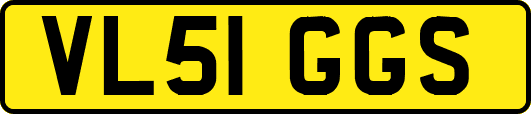 VL51 GGS